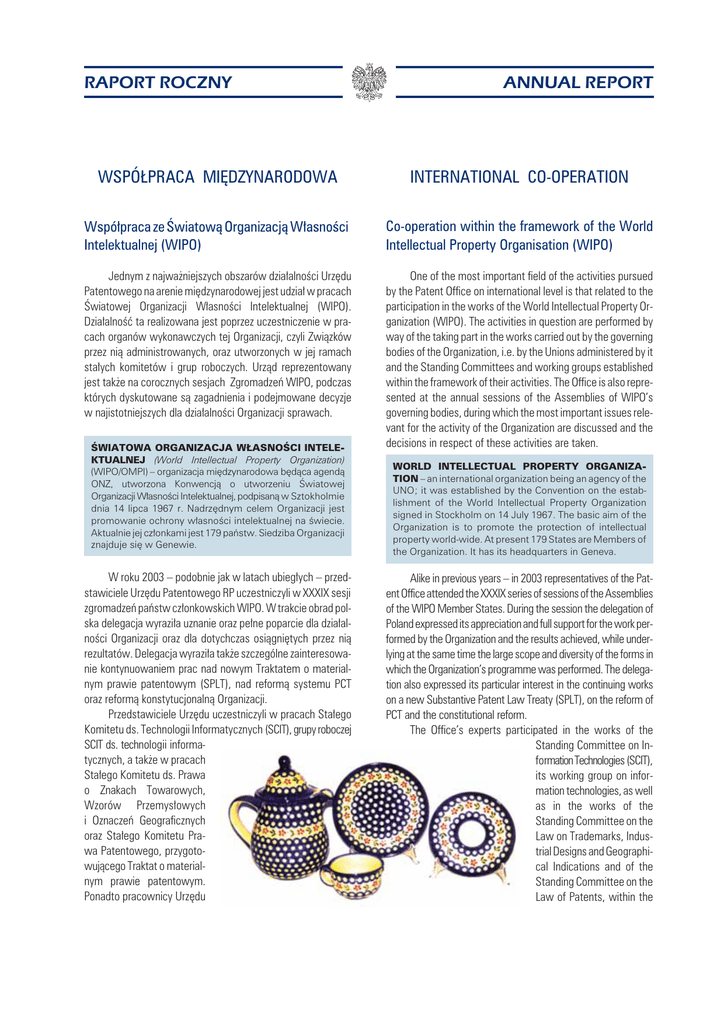 RAPORT ROCZNY

ANNUAL REPORT

WSPÓŁPRACA MIĘDZYNARODOWA

Współpraca ze Światową Organizacją Własności Intelektualnej (WIPO)

Jednym z najważniejszych obszarów działalności Urzędu Patentowego na arenie międzynarodowej jest udział w pracach Światowej Organizacji Własności Intelektualnej (WIPO). Działalność ta realizowana jest poprzez uczestniczenie w pracach organów wykonawczych tej Organizacji, czyli Związków przez nią administrowanych, oraz utworzonych w jej ramach stałych komitetów i grup roboczych. Urząd reprezentowany jest także na corocznych sesjach Zgromadzeń WIPO, podczas których dyskutowane są zagadnienia i podejmowane decyzje w najistotniejszych dla działalności Organizacji sprawach.

ŚWIATOWA ORGANIZACJA WŁASNOŚCI INTELEKTUALNEJ (World Intellectual Property Organization) (WIPO/OMPI) – organizacja międzynarodowa będąca agendą ONZ, utworzona Konwencją o utworzeniu Światowej Organizacji Własności Intelektualnej, podpisaną w Sztokholmie dnia 14 lipca 1967 r. Nadrzędnym celem Organizacji jest promowanie ochrony własności intelektualnej na świecie. Aktualnie jej członkami jest 179 państw. Siedziba Organizacji znajduje się w Genewie.

W roku 2003 – podobnie jak w latach ubiegłych – przedstawiciele Urzędu Patentowego RP uczestniczyli w XXXIX sesji zgromadzeń państw członkowskich WIPO. W trakcie obrad polska delegacja wyraziła uznanie oraz pełne poparcie dla działalności Organizacji oraz dla dotychczas osiągniętych przez nią rezultatów. Delegacja wyraziła także szczególne zainteresowanie kontynuowaniem prac nad nowym Traktatem o materialnym prawie patentowym (SPLT), nad reformą systemu PCT oraz reformą konstytucjonalną Organizacji.

Przedstawiciele Urzędu uczestniczyli w pracach Stałego Komitetu ds. Technologii Informatycznych (SCIT), grupy roboczej SCIT ds. technologii informatycznych, a także w pracach Stałego Komitetu ds. Prawa o Znakach Towarowych, Wzorów Przemysłowych i Oznaczeń Geograficznych oraz Stałego Komitetu Prawa Patentowego, przygotowującego Traktat o materialnym prawie patentowym. Ponadto pracownicy Urzędu

INTERNATIONAL CO-OPERATION

Co-operation within the framework of the World Intellectual Property Organisation (WIPO)

One of the most important field of the activities pursued by the Patent Office on international level is that related to the participation in the works of the World Intellectual Property Organization (WIPO). The activities in question are performed by way of the taking part in the works carried out by the governing bodies of the Organization, i.e. by the Unions administered by it and the Standing Committees and working groups established within the framework of their activities. The Office is also represented at the annual sessions of the Assemblies of WIPO's governing bodies, during which the most important issues relevant for the activity of the Organization are discussed and the decisions in respect of these activities are taken.

WORLD INTELLECTUAL PROPERTY ORGANIZATION – an international organization being an agency of the UNO; it was established by the Convention on the establishment of the World Intellectual Property Organization signed in Stockholm on 14 July 1967. The basic aim of the Organization is to promote the protection of intellectual property world-wide. At present 179 States are Members of the Organization. It has its headquarters in Geneva.

Alike in previous years – in 2003 representatives of the Patent Office attended the XXXIX series of sessions of the Assemblies of the WIPO Member States. During the session the delegation of Poland expressed its appreciation and full support for the work performed by the Organization and the results achieved, while underlying at the same time the large scope and diversity of the forms in which the Organization's programme was performed. The delegation also expressed its particular interest in the continuing works on a new Substantive Patent Law Treaty (SPLT), on the reform of PCT and the constitutional reform.

The Office's experts participated in the works of the Standing Committee on Information Technologies (SCIT), its working group on information technologies, as well as in the works of the Standing Committee on the Law on Trademarks, Industrial Designs and Geographical Indications and of the Standing Committee on the Law of Patents, within the